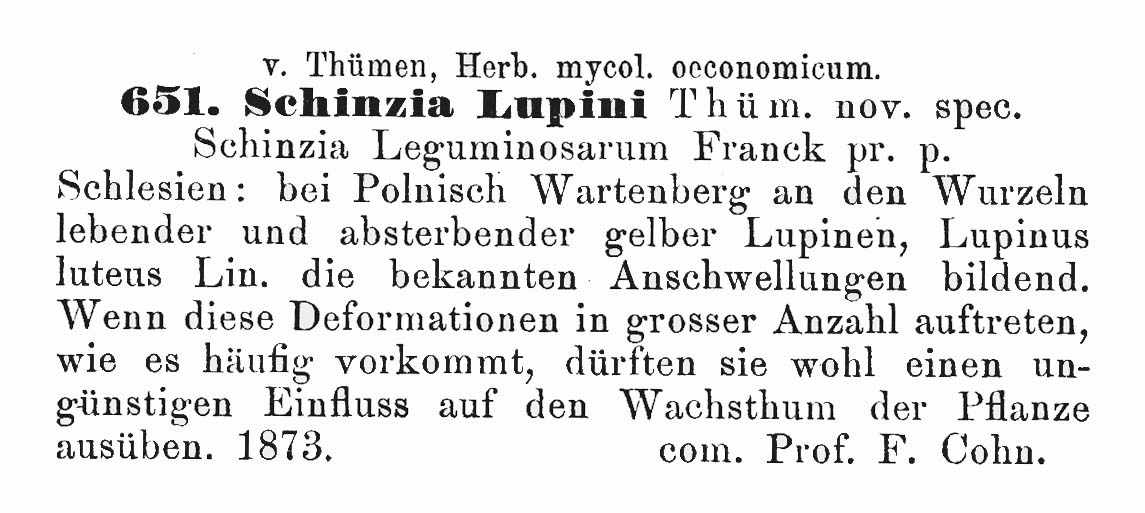 v. Thümen, Herb. mycol. oeconomicum.

651. Schinzia Lupini Thüm. nov. spec.

Schinzia Leguminosarum Franck pr. p.

Schlesien: bei Polnisch Wartenberg an den Wurzeln lebender und absterbender gelber Lupinen, Lupinus luteus Lin. die bekannten Anschwellungen bildend. Wenn diese Deformationen in grosser Anzahl auftreten, wie es häufig vorkommt, dürften sie wohl einen ungünstigen Einfluss auf den Wachsthum der Pflanze ausüben. 1873. com. Prof. F. Cohn.